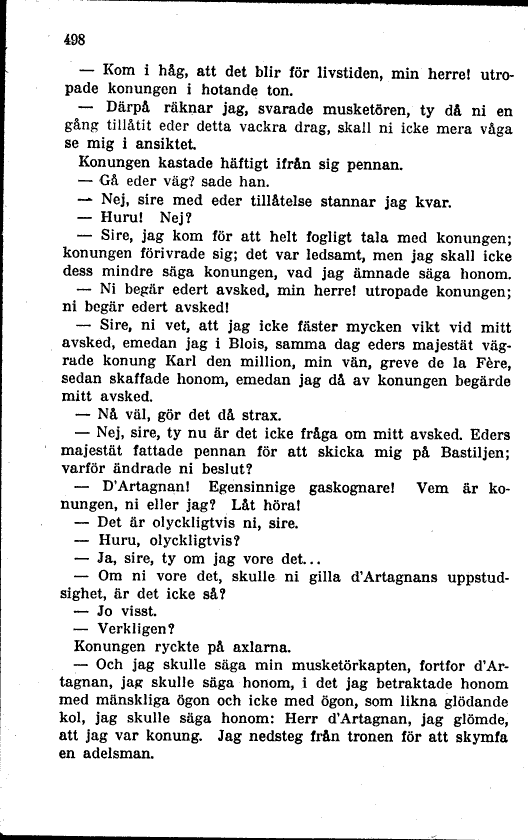 498

— Kom i håg, att det blir för livstiden, min herre! utropade konungen i hotande ton.

— Därpå räknar jag, svarade musketören, ty då ni en gång tillåtit eder detta vackra drag, skall ni icke mera våga se mig i ansiktet.

Konungen kastade häftigt ifrån sig pennan.

— Gå eder väg? sade han.

— Nej, sire med eder tillåtelse stannar jag kvar.

— Huru! Nej?

— Sire, jag kom för att helt fogligt tala med konungen; konungen förivrade sig; det var ledsamt, men jag skall icke dess mindre säga konungen, vad jag ämnade säga honom.

— Ni begär edert avsked, min herre! utropade konungen; ni begär edert avsked!

— Sire, ni vet, att jag icke fäster mycken vikt vid mitt avsked, emedan jag i Blois, samma dag eders majestät vägrade konung Karl den million, min vän, greve de la Fère, sedan skaffade honom, emedan jag då av konungen begärde mitt avsked.

— Nå väl, gör det då strax.

— Nej, sire, ty nu är det icke fråga om mitt avsked. Eders majestät fattade pennan för att skicka mig på Bastiljen; varför ändrade ni beslut?

— D'Artagnan! Egensinnige gaskognare! Vem är konungen, ni eller jag? Låt höra!

— Det är olyckligtvis ni, sire.

— Huru, olyckligtvis?

— Ja, sire, ty om jag vore det...

— Om ni vore det, skulle ni gilla d'Artagnans uppstudsighet, är det icke så?

— Jo visst.

— Verkligen?

Konungen ryckte på axlarna.

— Och jag skulle säga min musketörkapten, fortfor d'Artagnan, jag skulle säga honom, i det jag betraktade honom med mänskliga ögon och icke med ögon, som likna glödande kol, jag skulle säga honom: Herr d'Artagnan, jag glömde, att jag var konung. Jag nedsteg från tronen för att skymfa en adelsman.